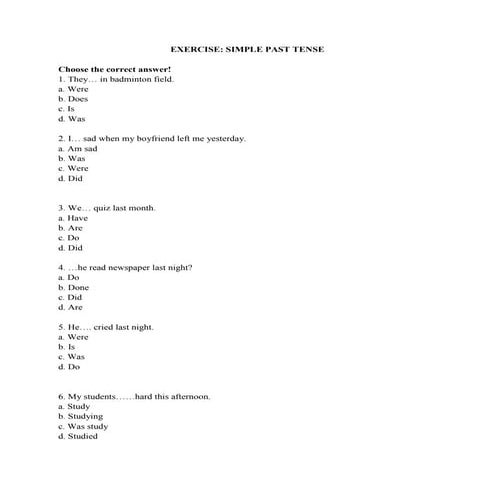 EXERCISE: SIMPLE PAST TENSE

Choose the correct answer!

1. They… in badminton field.
a. Were
b. Does
c. Is
d. Was

2. I… sad when my boyfriend left me yesterday.
a. Am sad
b. Was
c. Were
d. Did

3. We… quiz last month.
a. Have
b. Are
c. Do
d. Did

4. …he read newspaper last night?
a. Do
b. Done
c. Did
d. Are

5. He…. cried last night.
a. Were
b. Is
c. Was
d. Do

6. My students……hard this afternoon.
a. Study
b. Studying
c. Was study
d. Studied